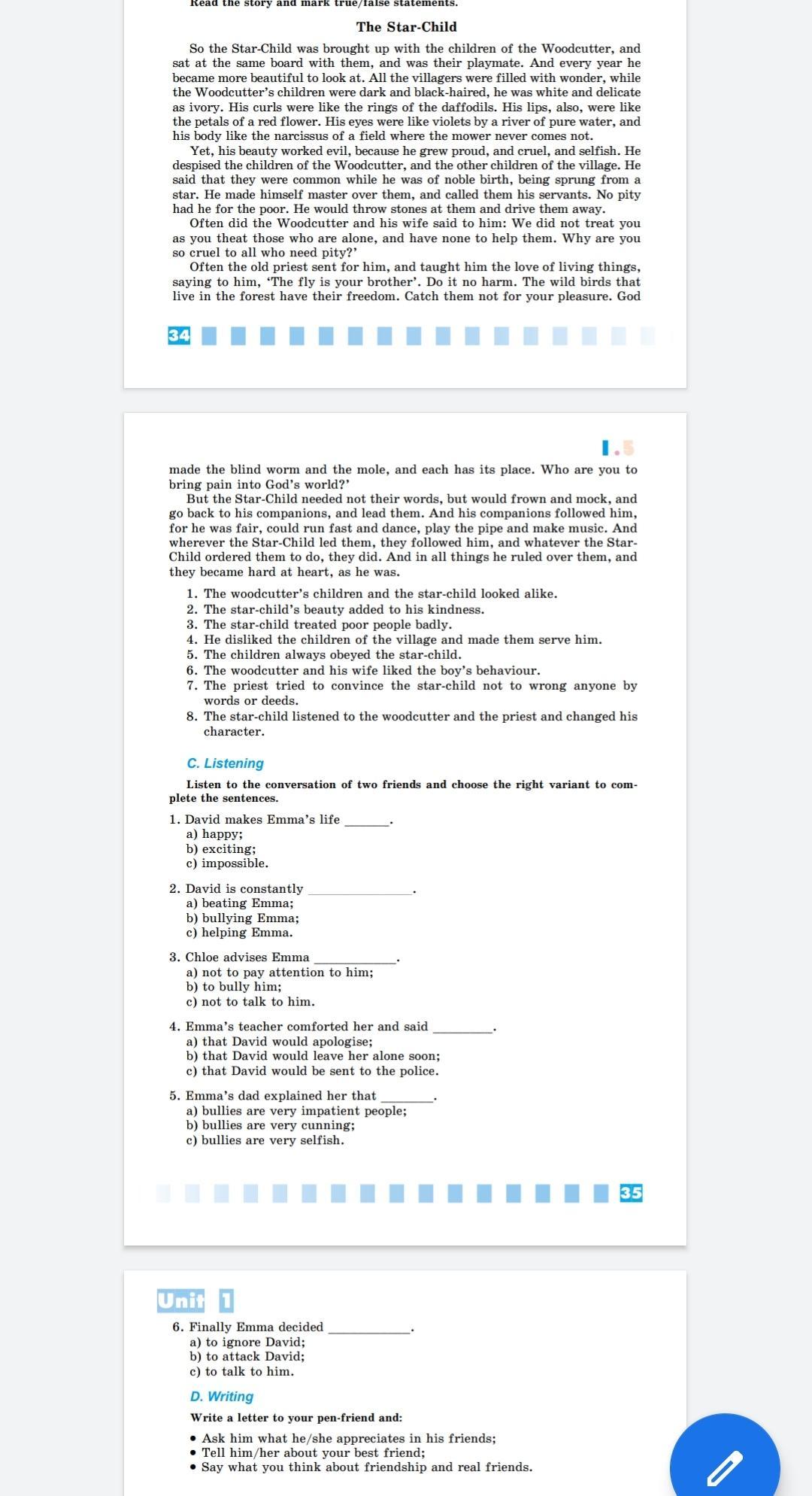 Read the story and mark true/false statements.

The Star-Child

So the Star-Child was brought up with the children of the Woodcutter, and sat at the same board with them, and was their playmate. And every year he became more beautiful to look at. All the villagers were filled with wonder, while the Woodcutter's children were dark and black-haired, he was white and delicate as ivory. His curls were like the rings of the daffodils. His lips, also, were like the petals of a red flower. His eyes were like violets by a river of pure water, and his body like the narcissus of a field where the mower never comes not.

Yet, his beauty worked evil, because he grew proud, and cruel, and selfish. He despised the children of the Woodcutter, and the other children of the village. He said that they were common while he was of noble birth, being sprung from a star. He made himself master over them, and called them his servants. No pity had he for the poor. He would throw stones at them and drive them away.

Often did the Woodcutter and his wife said to him: We did not treat you as you theat those who are alone, and have none to help them. Why are you so cruel to all who need pity?'

Often the old priest sent for him, and taught him the love of living things, saying to him, 'The fly is your brother'. Do it no harm. The wild birds that live in the forest have their freedom. Catch them not for your pleasure. God

34

1.5

made the blind worm and the mole, and each has its place. Who are you to bring pain into God's world?'

But the Star-Child needed not their words, but would frown and mock, and go back to his companions, and lead them. And his companions followed him, for he was fair, could run fast and dance, play the pipe and make music. And wherever the Star-Child led them, they followed him, and whatever the Star-Child ordered them to do, they did. And in all things he ruled over them, and they became hard at heart, as he was.

1. The woodcutter's children and the star-child looked alike.
2. The star-child's beauty added to his kindness.
3. The star-child treated poor people badly.
4. He disliked the children of the village and made them serve him.
5. The children always obeyed the star-child.
6. The woodcutter and his wife liked the boy's behaviour.
7. The priest tried to convince the star-child not to wrong anyone by words or deeds.
8. The star-child listened to the woodcutter and the priest and changed his character.

C. Listening

Listen to the conversation of two friends and choose the right variant to complete the sentences.

1. David makes Emma's life ______.
a) happy;
b) exciting;
c) impossible.

2. David is constantly ______.
a) beating Emma;
b) bullying Emma;
c) helping Emma.

3. Chloe advises Emma ______.
a) not to pay attention to him;
b) to bully him;
c) not to talk to him.

4. Emma's teacher comforted her and said ______.
a) that David would apologise;
b) that David would leave her alone soon;
c) that David would be sent to the police.

5. Emma's dad explained her that ______.
a) bullies are very impatient people;
b) bullies are very cunning;
c) bullies are very selfish.

35

Unit 1

6. Finally Emma decided ______.
a) to ignore David;
b) to attack David;
c) to talk to him.

D. Writing

Write a letter to your pen-friend and:

• Ask him what he/she appreciates in his friends;
• Tell him/her about your best friend;
• Say what you think about friendship and real friends.